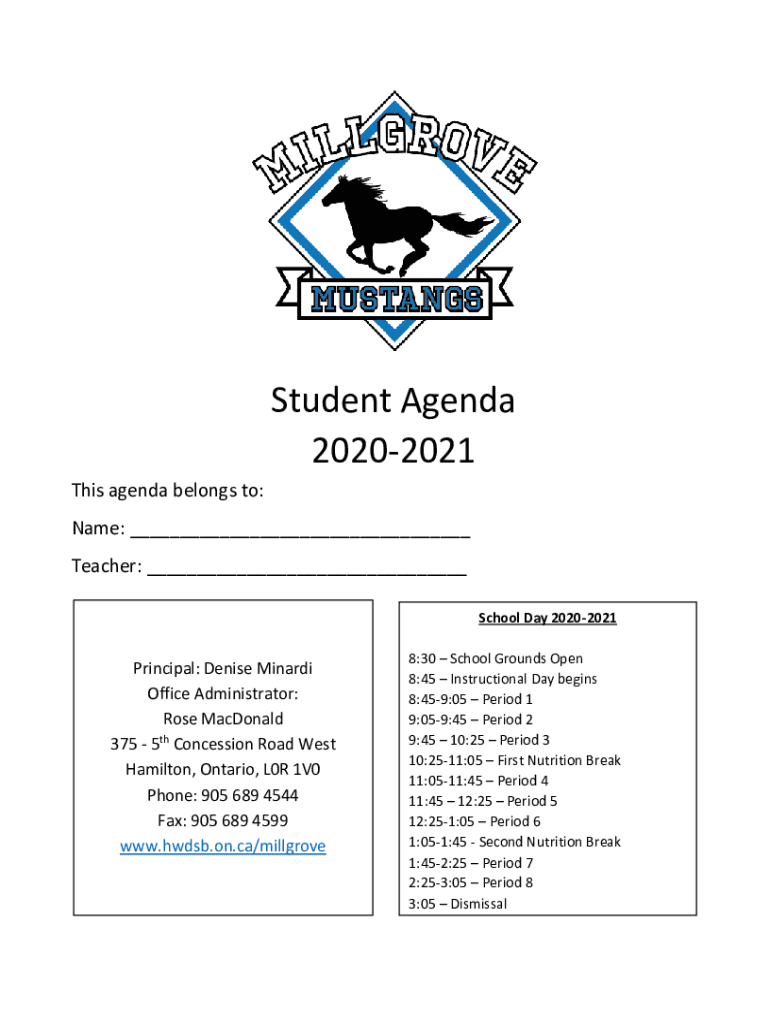 MILLGROVE
MUSTANGS

Student Agenda
2020-2021

This agenda belongs to:

Name: ________________________________

Teacher: ______________________________

Principal: Denise Minardi
Office Administrator:
Rose MacDonald
375 - 5$^{th}$ Concession Road West
Hamilton, Ontario, L0R 1V0
Phone: 905 689 4544
Fax: 905 689 4599
www.hwdsb.on.ca/millgrove

School Day 2020-2021

8:30 – School Grounds Open
8:45 – Instructional Day begins
8:45-9:05 – Period 1
9:05-9:45 – Period 2
9:45 – 10:25 – Period 3
10:25-11:05 – First Nutrition Break
11:05-11:45 – Period 4
11:45 – 12:25 – Period 5
12:25-1:05 – Period 6
1:05-1:45 - Second Nutrition Break
1:45-2:25 – Period 7
2:25-3:05 – Period 8
3:05 – Dismissal